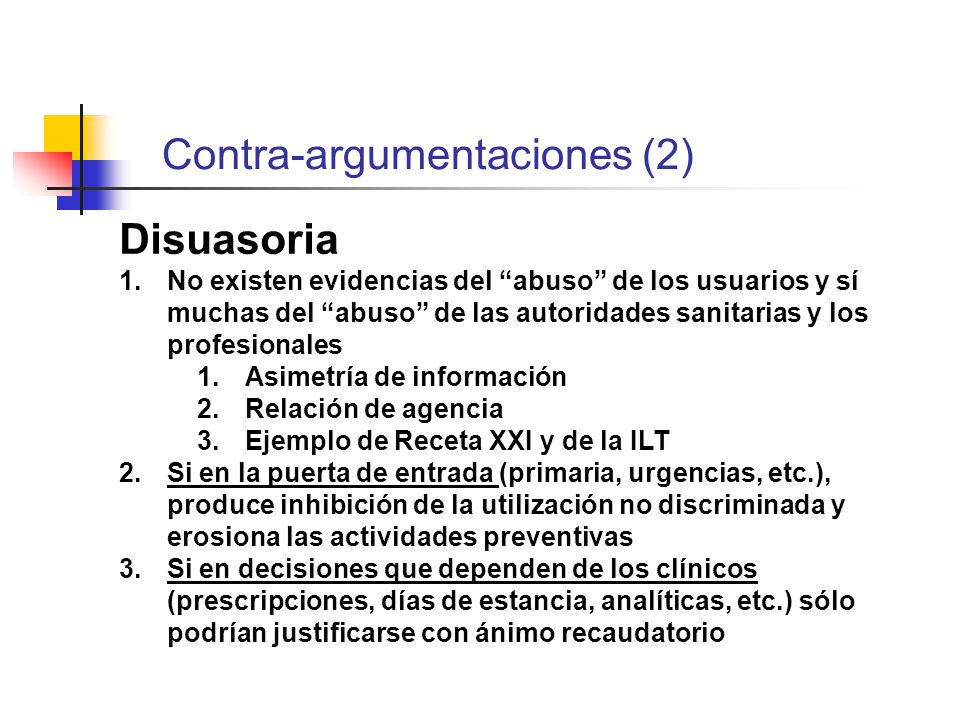 Contra-argumentaciones (2)

Disuasoria

1. No existen evidencias del “abuso” de los usuarios y sí muchas del “abuso” de las autoridades sanitarias y los profesionales
 1. Asimetría de información
 2. Relación de agencia
 3. Ejemplo de Receta XXI y de la ILT
2. Si en la puerta de entrada (primaria, urgencias, etc.), produce inhibición de la utilización no discriminada y erosiona las actividades preventivas
3. Si en decisiones que dependen de los clínicos (prescripciones, días de estancia, analíticas, etc.) sólo podrían justificarse con ánimo recaudatorio